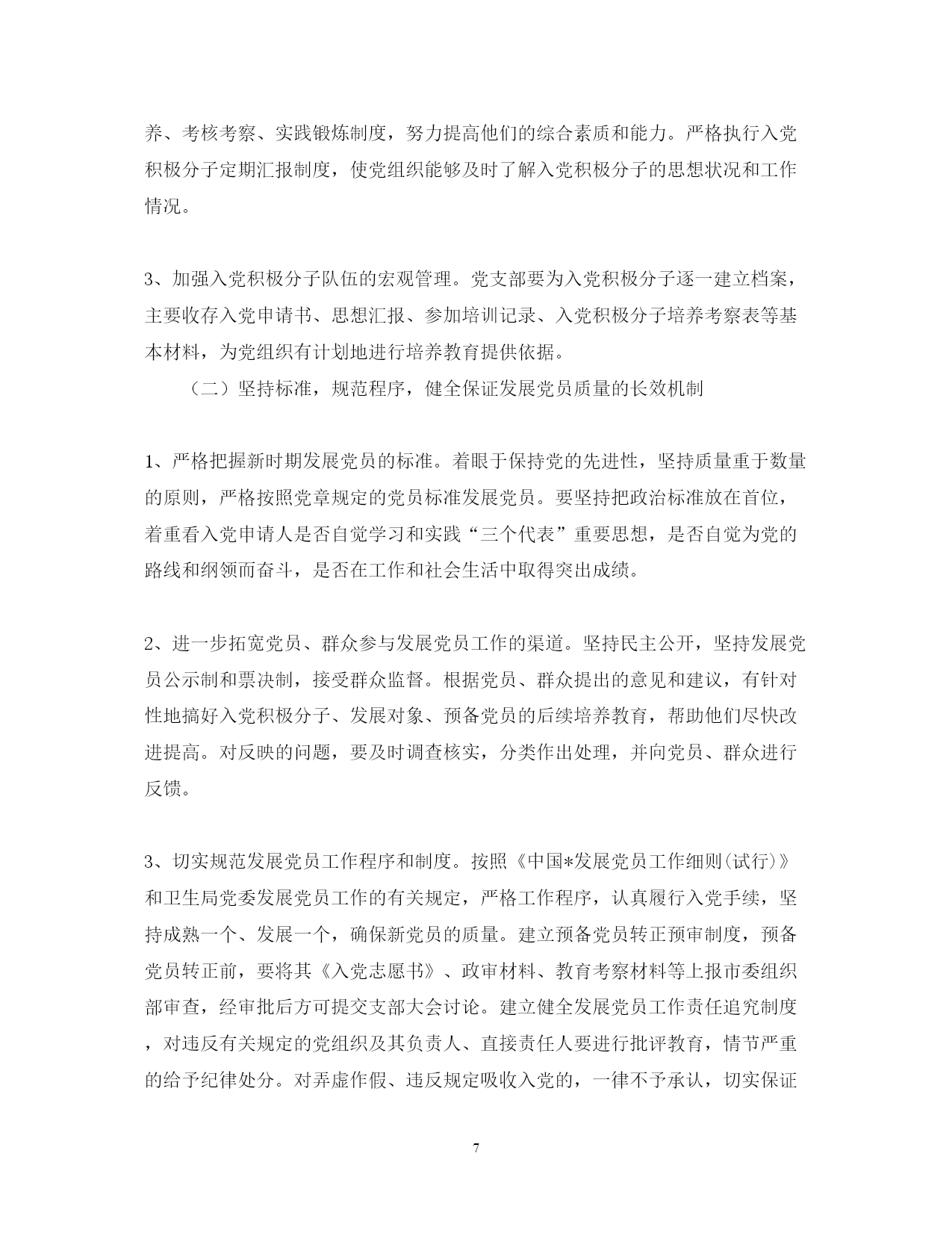 养、考核考察、实践锻炼制度，努力提高他们的综合素质和能力。严格执行入党积极分子定期汇报制度，使党组织能够及时了解入党积极分子的思想状况和工作情况。

3、加强入党积极分子队伍的宏观管理。党支部要为入党积极分子逐一建立档案，主要收存入党申请书、思想汇报、参加培训记录、入党积极分子培养考察表等基本材料，为党组织有计划地进行培养教育提供依据。

（二）坚持标准，规范程序，健全保证发展党员质量的长效机制

1、严格把握新时期发展党员的标准。着眼于保持党的先进性，坚持质量重于数量的原则，严格按照党章规定的党员标准发展党员。要坚持把政治标准放在首位，着重看入党申请人是否自觉学习和实践“三个代表”重要思想，是否自觉为党的路线和纲领而奋斗，是否在工作和社会生活中取得突出成绩。

2、进一步拓宽党员、群众参与发展党员工作的渠道。坚持民主公开，坚持发展党员公示制和票决制，接受群众监督。根据党员、群众提出的意见和建议，有针对性地搞好入党积极分子、发展对象、预备党员的后续培养教育，帮助他们尽快改进提高。对反映的问题，要及时调查核实，分类作出处理，并向党员、群众进行反馈。

3、切实规范发展党员工作程序和制度。按照《中国*发展党员工作细则(试行)》和卫生局党委发展党员工作的有关规定，严格工作程序，认真履行入党手续，坚持成熟一个、发展一个，确保新党员的质量。建立预备党员转正预审制度，预备党员转正前，要将其《入党志愿书》、政审材料、教育考察材料等上报市委组织部审查，经审批后方可提交支部大会讨论。建立健全发展党员工作责任追究制度，对违反有关规定的党组织及其负责人、直接责任人要进行批评教育，情节严重的给予纪律处分。对弄虚作假、违反规定吸收入党的，一律不予承认，切实保证

7